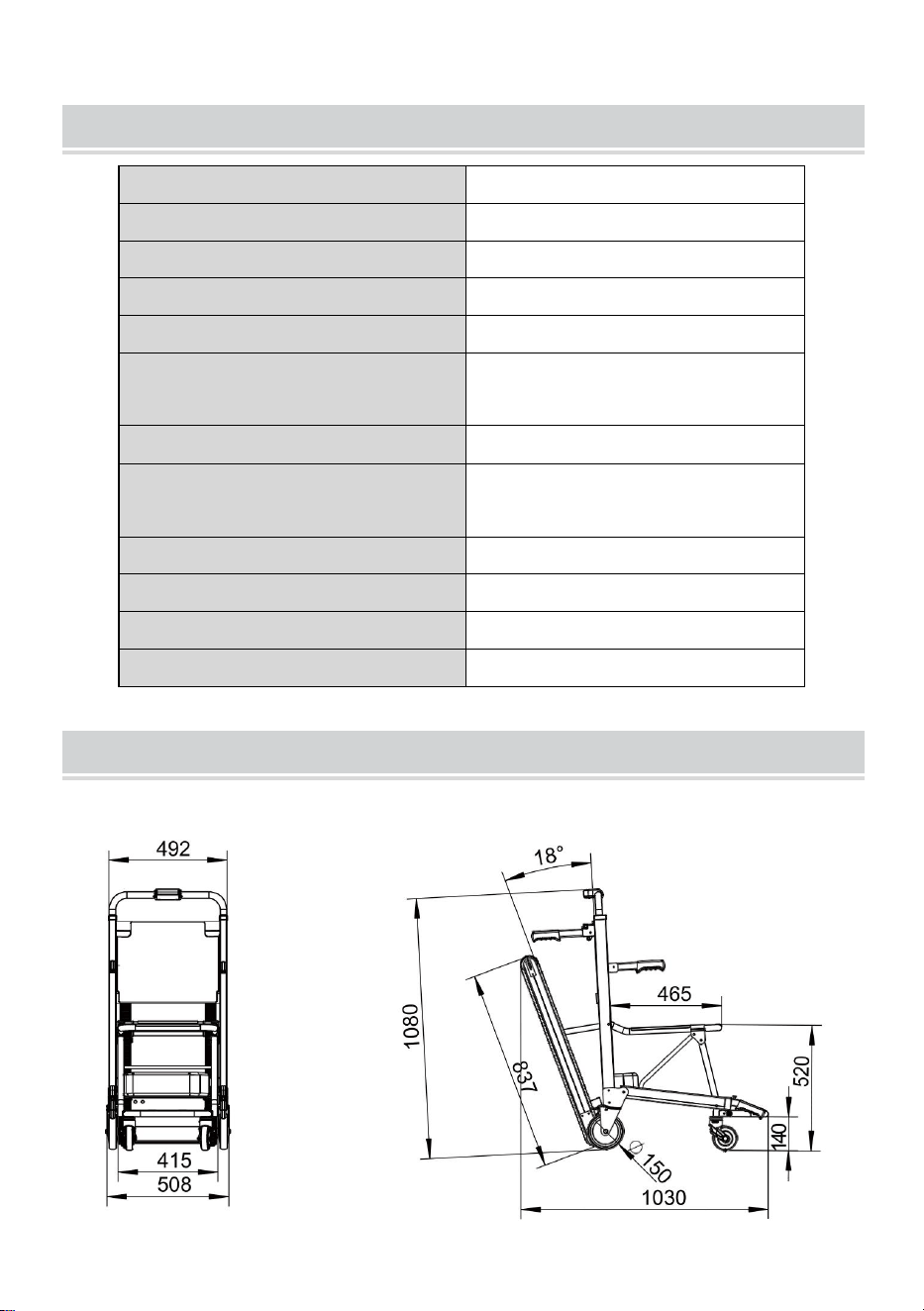 492

415

508

18°

1080

837

465

520

140

150

1030